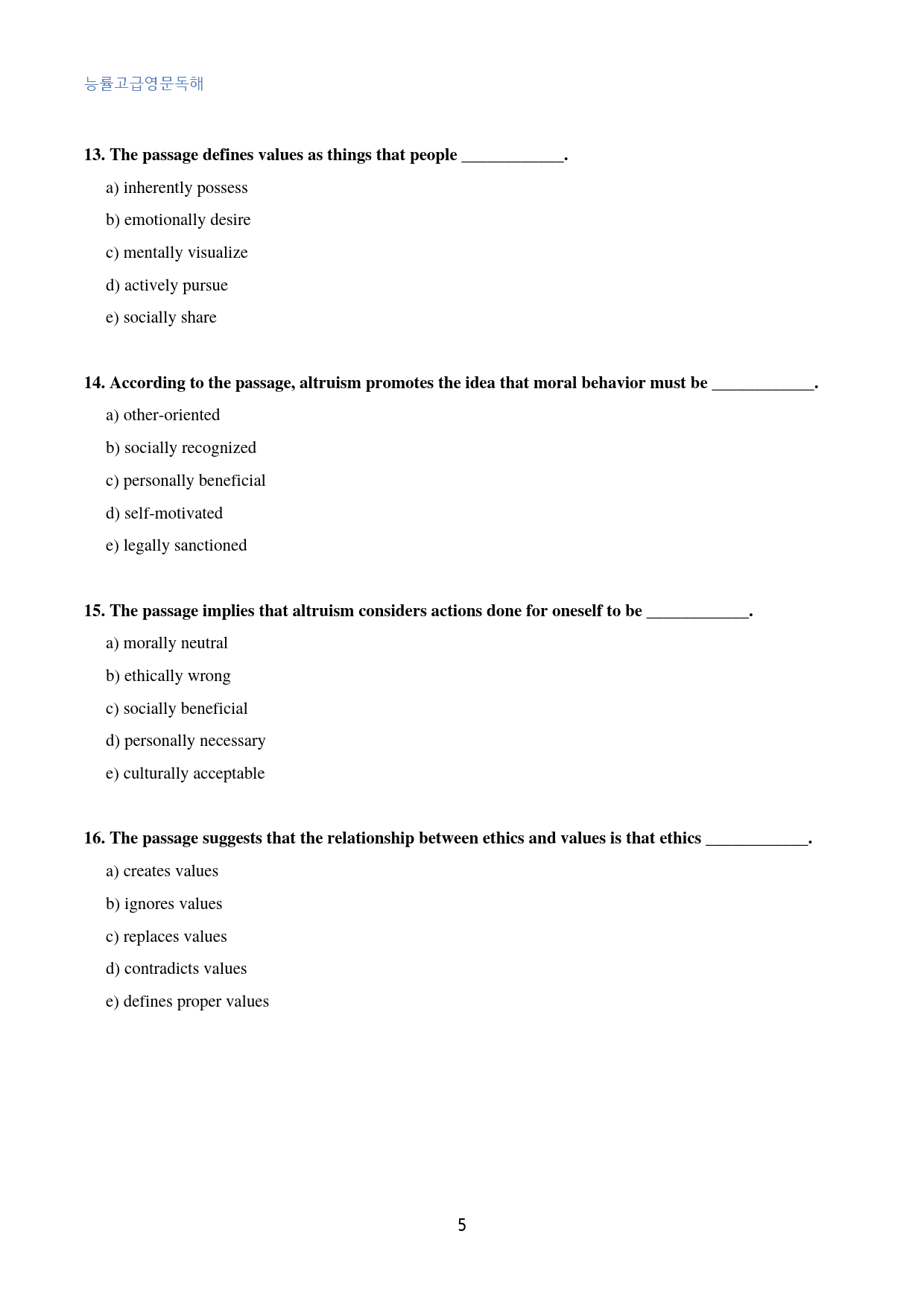 능률고급영문독해

13. The passage defines values as things that people ____.

a) inherently possess

b) emotionally desire

c) mentally visualize

d) actively pursue

e) socially share

14. According to the passage, altruism promotes the idea that moral behavior must be ____.

a) other-oriented

b) socially recognized

c) personally beneficial

d) self-motivated

e) legally sanctioned

15. The passage implies that altruism considers actions done for oneself to be ____.

a) morally neutral

b) ethically wrong

c) socially beneficial

d) personally necessary

e) culturally acceptable

16. The passage suggests that the relationship between ethics and values is that ethics ____.

a) creates values

b) ignores values

c) replaces values

d) contradicts values

e) defines proper values

5